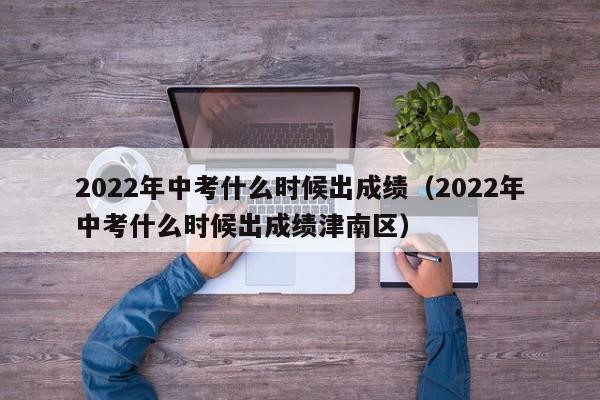 2022年中考什么时候出成绩（2022年中考什么时候出成绩津南区）